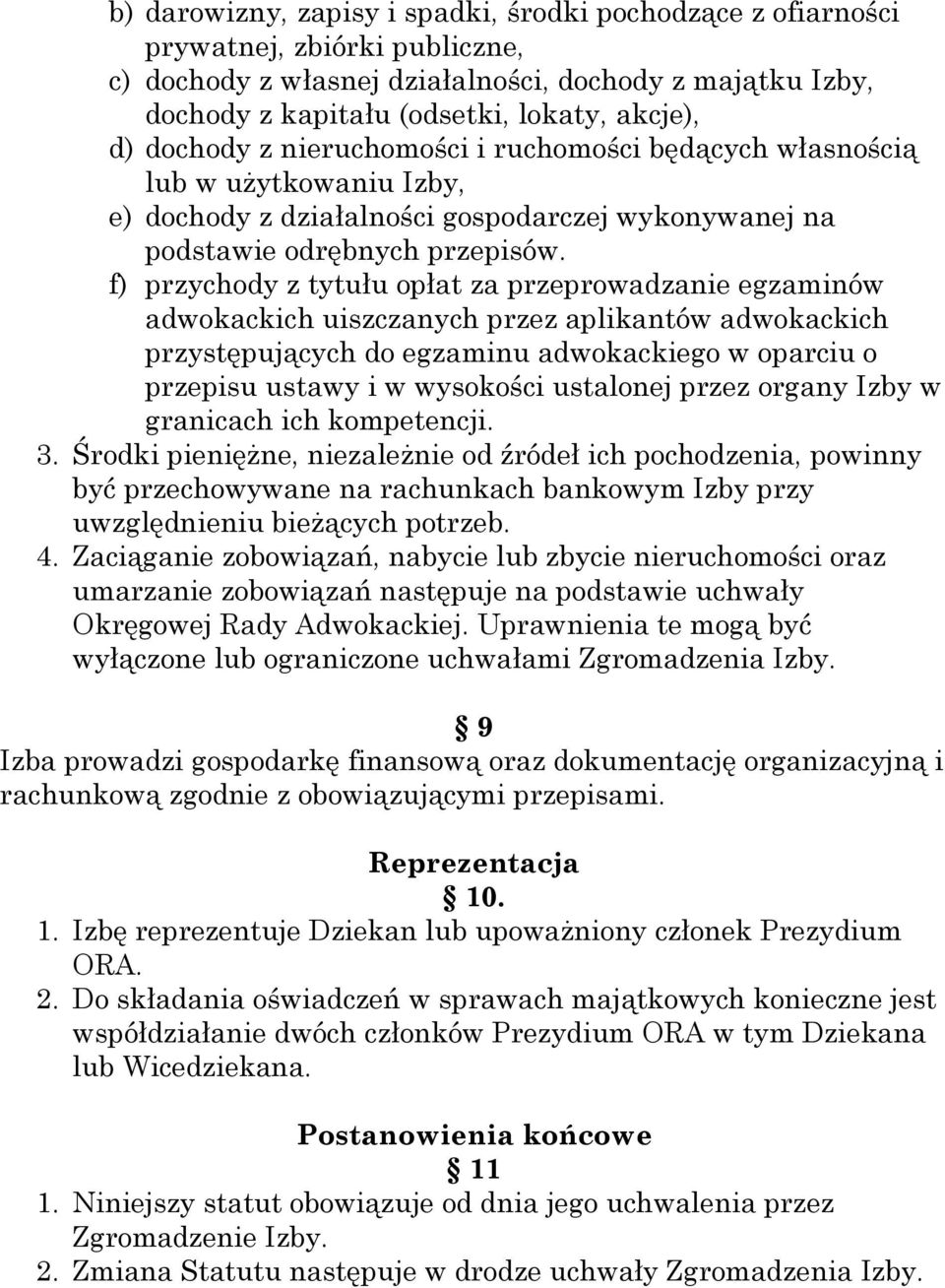 b) darowizny, zapisy i spadki, środki pochodzące z ofiarności prywatnej, zbiórki publiczne,
c) dochody z własnej działalności, dochody z majątku Izby, dochody z kapitału (odsetki, lokaty, akcje),
d) dochody z nieruchomości i ruchomości będących własnością lub w użytkowaniu Izby,
e) dochody z działalności gospodarczej wykonywanej na podstawie odrębnych przepisów.
f) przychody z tytułu opłat za przeprowadzanie egzaminów adwokackich uiszczanych przez aplikantów adwokackich przystępujących do egzaminu adwokackiego w oparciu o przepisu ustawy i w wysokości ustalonej przez organy Izby w granicach ich kompetencji.
3. Środki pieniężne, niezależnie od źródeł ich pochodzenia, powinny być przechowywane na rachunkach bankowym Izby przy uwzględnieniu bieżących potrzeb.
4. Zaciąganie zobowiązań, nabycie lub zbycie nieruchomości oraz umarzanie zobowiązań następuje na podstawie uchwały Okręgowej Rady Adwokackiej. Uprawnienia te mogą być wyłączone lub ograniczone uchwałami Zgromadzenia Izby.

§ 9
Izba prowadzi gospodarkę finansową oraz dokumentację organizacyjną i rachunkową zgodnie z obowiązującymi przepisami.

Reprezentacja
§ 10.
1. Izbę reprezentuje Dziekan lub upoważniony członek Prezydium ORA.
2. Do składania oświadczeń w sprawach majątkowych konieczne jest współdziałanie dwóch członków Prezydium ORA w tym Dziekana lub Wicedziekana.

Postanowienia końcowe
§ 11
1. Niniejszy statut obowiązuje od dnia jego uchwalenia przez Zgromadzenie Izby.
2. Zmiana Statutu następuje w drodze uchwały Zgromadzenia Izby.